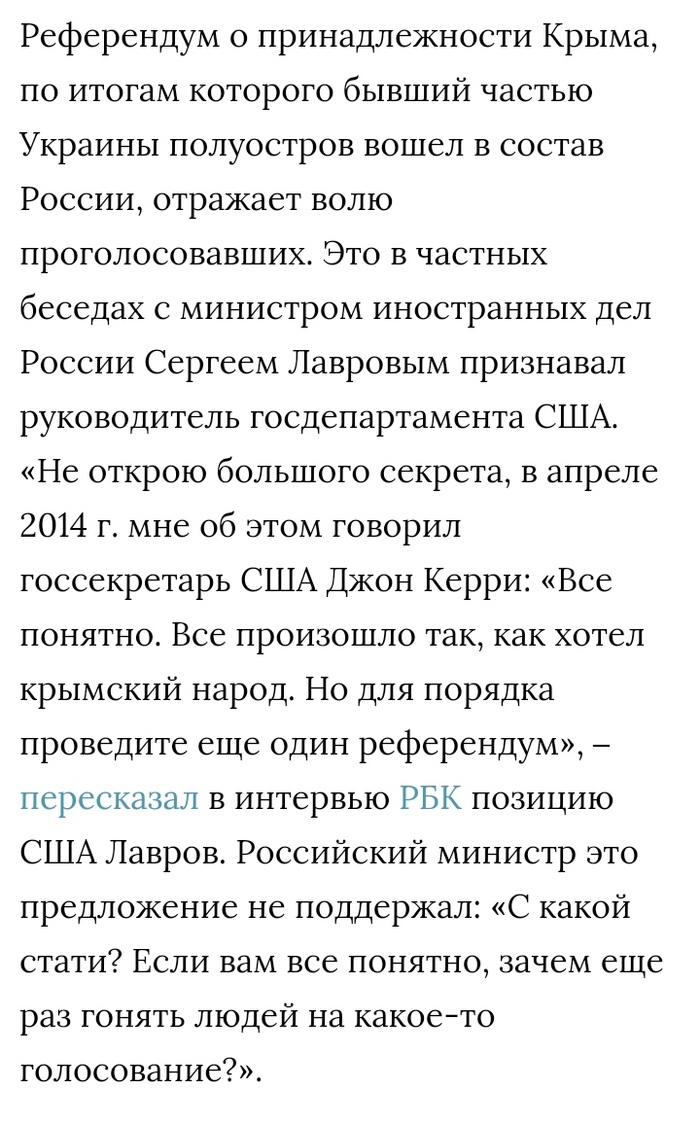 Референдум о принадлежности Крыма, по итогам которого бывший частью Украины полуостров вошел в состав России, отражает волю проголосовавших. Это в частных беседах с министром иностранных дел России Сергеем Лавровым признавал руководитель госдепартамента США. «Не открою большого секрета, в апреле 2014 г. мне об этом говорил госсекретарь США Джон Керри: «Все понятно. Все произошло так, как хотел крымский народ. Но для порядка проведите еще один референдум», – пересказал в интервью РБК позицию США Лавров. Российский министр это предложение не поддержал: «С какой стати? Если вам все понятно, зачем еще раз гонять людей на какое-то голосование?».